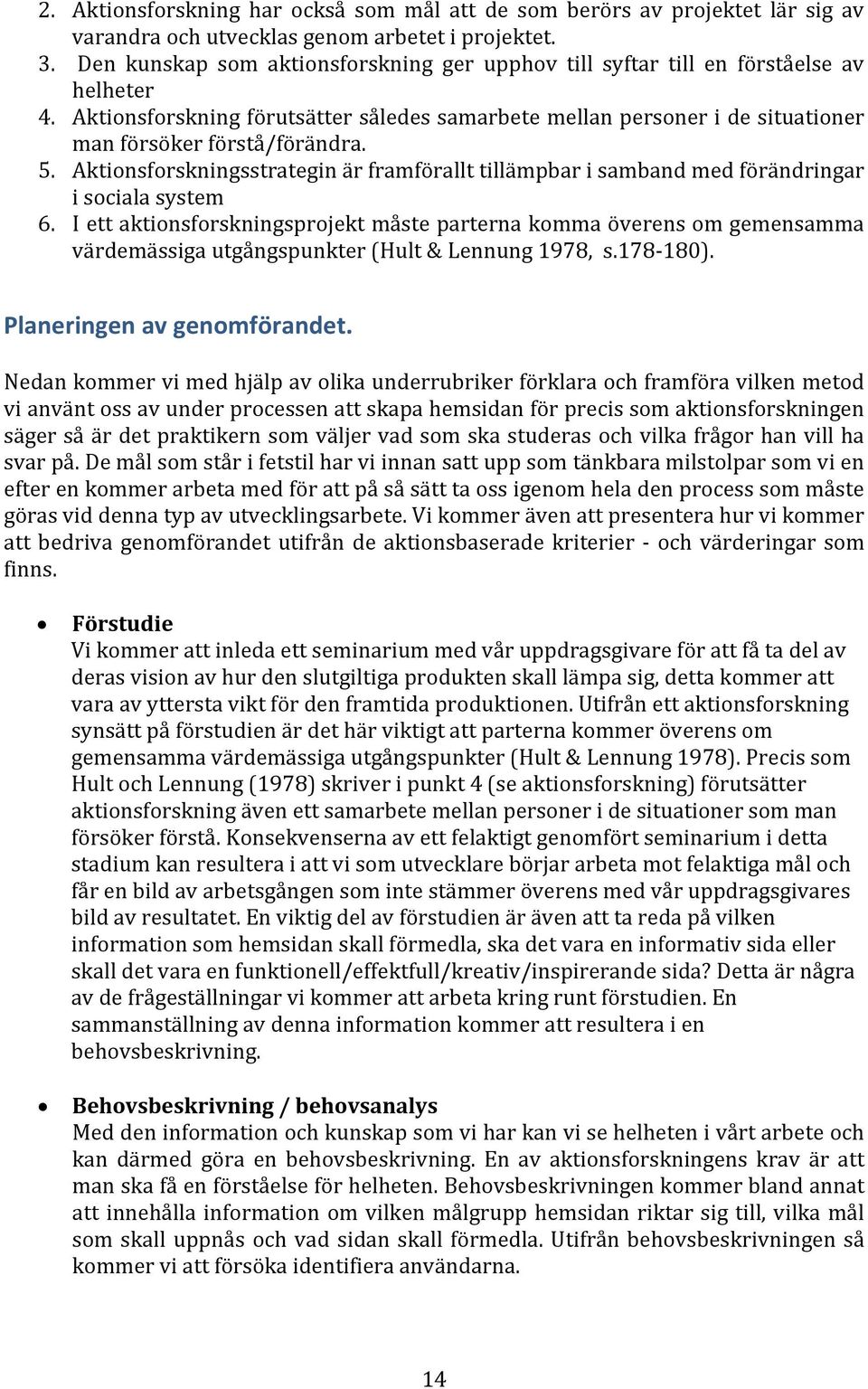 2. Aktionsforskning har också som mål att de som berörs av projektet lär sig av varandra och utvecklas genom arbetet i projektet.
3. Den kunskap som aktionsforskning ger upphov till syftar till en förståelse av helheter
4. Aktionsforskning förutsätter således samarbete mellan personer i de situationer man försöker förstå/förändra.
5. Aktionsforskningsstrategin är framförallt tillämpbar i samband med förändringar i sociala system
6. I ett aktionsforskningsprojekt måste parterna komma överens om gemensamma värdemässiga utgångspunkter (Hult & Lennung 1978, s.178-180).

Planeringen av genomförandet.

Nedan kommer vi med hjälp av olika underrubriker förklara och framföra vilken metod vi använt oss av under processen att skapa hemsidan för precis som aktionsforskningen säger så är det praktikern som väljer vad som ska studeras och vilka frågor han vill ha svar på. De mål som står i fetstil har vi innan satt upp som tänkbara milstolpar som vi en efter en kommer arbeta med för att på så sätt ta oss igenom hela den process som måste göras vid denna typ av utvecklingsarbete. Vi kommer även att presentera hur vi kommer att bedriva genomförandet utifrån de aktionsbaserade kriterier - och värderingar som finns.

• Förstudie
Vi kommer att inleda ett seminarium med vår uppdragsgivare för att få ta del av deras vision av hur den slutgiltiga produkten skall lämpa sig, detta kommer att vara av yttersta vikt för den framtida produktionen. Utifrån ett aktionsforskning synsätt på förstudien är det här viktigt att parterna kommer överens om gemensamma värdemässiga utgångspunkter (Hult & Lennung 1978). Precis som Hult och Lennung (1978) skriver i punkt 4 (se aktionsforskning) förutsätter aktionsforskning även ett samarbete mellan personer i de situationer som man försöker förstå. Konsekvenserna av ett felaktigt genomfört seminarium i detta stadium kan resultera i att vi som utvecklare börjar arbeta mot felaktiga mål och får en bild av arbetsgången som inte stämmer överens med vår uppdragsgivares bild av resultatet. En viktig del av förstudien är även att ta reda på vilken information som hemsidan skall förmedla, ska det vara en informativ sida eller skall det vara en funktionell/effektfull/kreativ/inspirerande sida? Detta är några av de frågeställningar vi kommer att arbeta kring runt förstudien. En sammanställning av denna information kommer att resultera i en behovsbeskrivning.

• Behovsbeskrivning / behovsanalys
Med den information och kunskap som vi har kan vi se helheten i vårt arbete och kan därmed göra en behovsbeskrivning. En av aktionsforskningens krav är att man ska få en förståelse för helheten. Behovsbeskrivningen kommer bland annat att innehålla information om vilken målgrupp hemsidan riktar sig till, vilka mål som skall uppnås och vad sidan skall förmedla. Utifrån behovsbeskrivningen så kommer vi att försöka identifiera användarna.

14